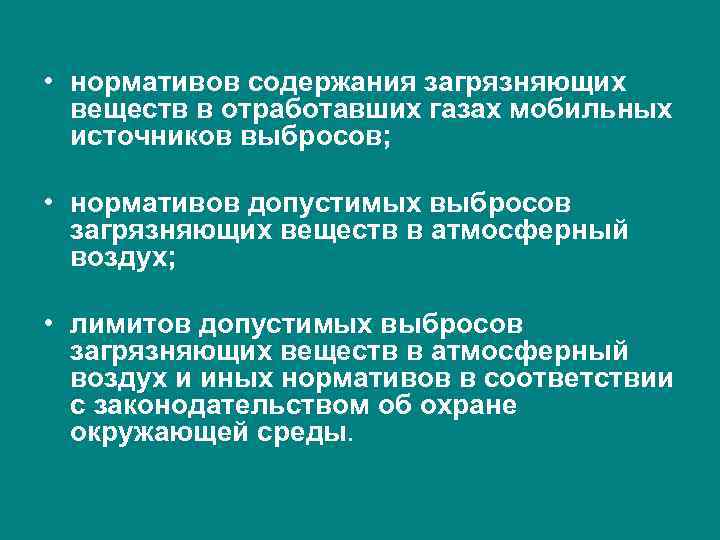 • нормативов содержания загрязняющих веществ в отработавших газах мобильных источников выбросов;

• нормативов допустимых выбросов загрязняющих веществ в атмосферный воздух;

• лимитов допустимых выбросов загрязняющих веществ в атмосферный воздух и иных нормативов в соответствии с законодательством об охране окружающей среды.